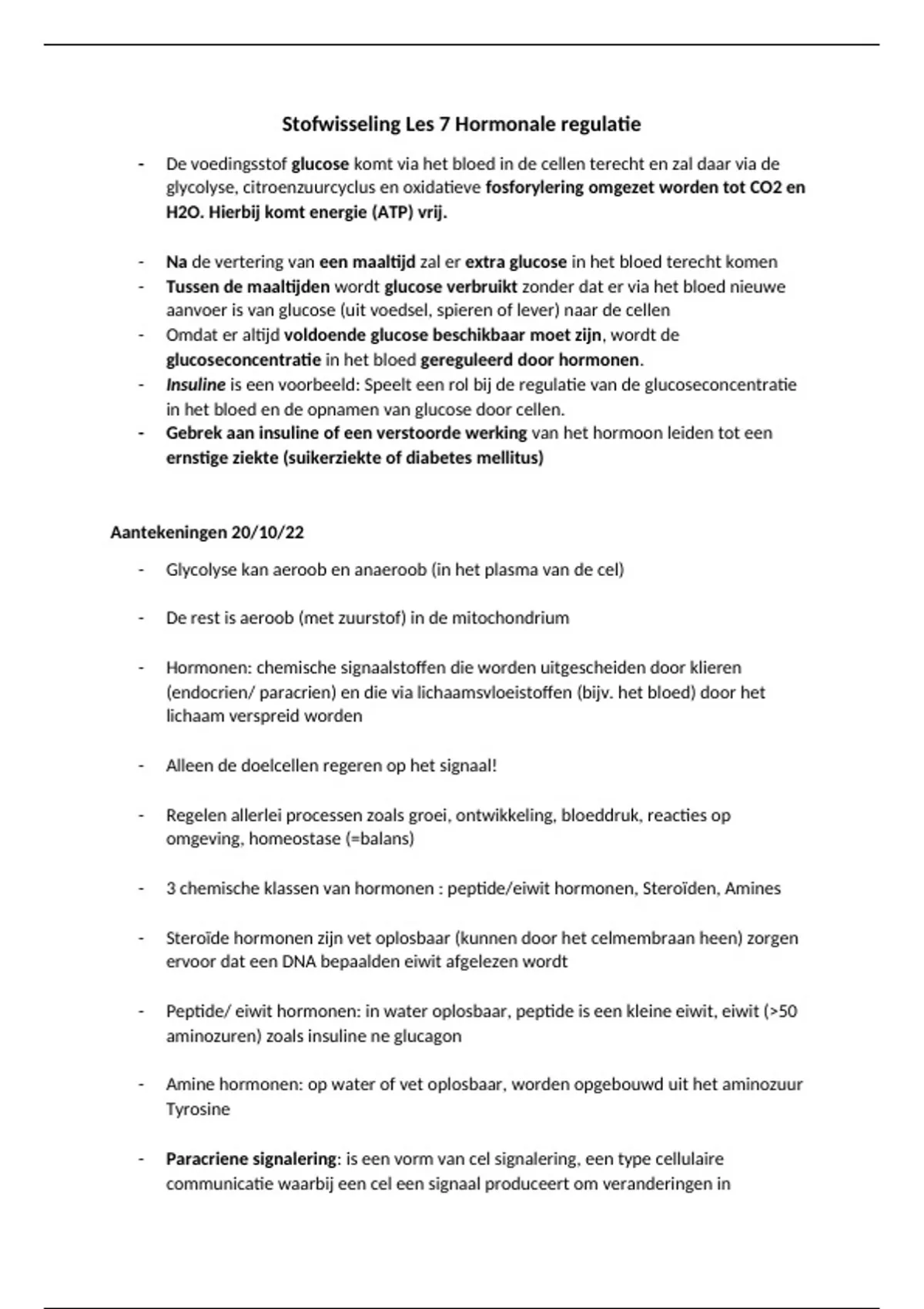 Stofwisseling Les 7 Hormonale regulatie

- De voedingsstof glucose komt via het bloed in de cellen terecht en zal daar via de glycolyse, citroenzuurcyclus en oxidatieve fosforylering omgezet worden tot CO2 en H2O. Hierbij komt energie (ATP) vrij.

- Na de vertering van een maaltijd zal er extra glucose in het bloed terecht komen
- Tussen de maaltijden wordt glucose verbruikt zonder dat er via het bloed nieuwe aanvoer is van glucose (uit voedsel, spieren of lever) naar de cellen
- Omdat er altijd voldoende glucose beschikbaar moet zijn, wordt de glucoseconcentratie in het bloed gereguleerd door hormonen.
- Insuline is een voorbeeld: Speelt een rol bij de regulatie van de glucoseconcentratie in het bloed en de opnamen van glucose door cellen.
- Gebrek aan insuline of een verstoorde werking van het hormoon leiden tot een ernstige ziekte (suikerziekte of diabetes mellitus)

Aantekeningen 20/10/22

- Glycolyse kan aeroob en anaeroob (in het plasma van de cel)

- De rest is aeroob (met zuurstof) in de mitochondrium

- Hormonen: chemische signaalstoffen die worden uitgescheiden door klieren (endocrien/ paracrien) en die via lichaamsvloeistoffen (bijv. het bloed) door het lichaam verspreid worden

- Alleen de doelcellen regeren op het signaal!

- Regelen allerlei processen zoals groei, ontwikkeling, bloeddruk, reacties op omgeving, homeostase (=balans)

- 3 chemische klassen van hormonen : peptide/eiwit hormonen, Steroïden, Amines

- Steroïde hormonen zijn vet oplosbaar (kunnen door het celmembraan heen) zorgen ervoor dat een DNA bepaalden eiwit afgelezen wordt

- Peptide/ eiwit hormonen: in water oplosbaar, peptide is een kleine eiwit, eiwit (>50 aminozuren) zoals insuline ne glucagon

- Amine hormonen: op water of vet oplosbaar, worden opgebouwd uit het aminozuur Tyrosine

- Paracriene signalering: is een vorm van cel signalering, een type cellulaire communicatie waarbij een cel een signaal produceert om veranderingen in